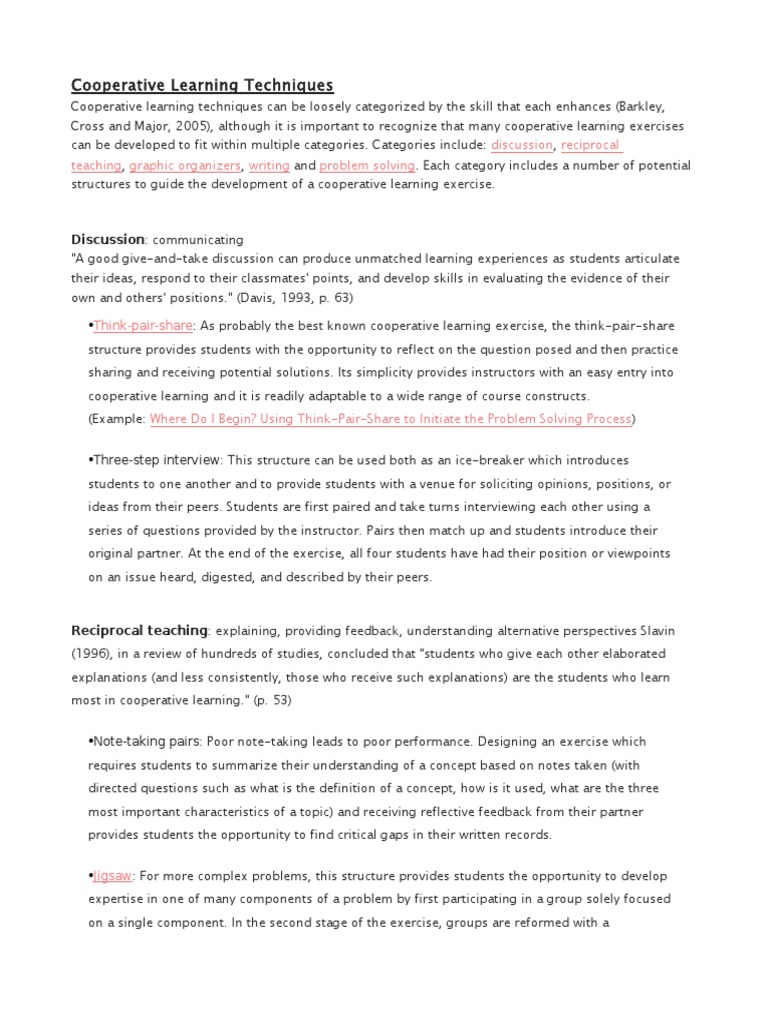 Cooperative Learning Techniques

Cooperative learning techniques can be loosely categorized by the skill that each enhances (Barkley, Cross and Major, 2005), although it is important to recognize that many cooperative learning exercises can be developed to fit within multiple categories. Categories include: discussion, reciprocal teaching, graphic organizers, writing and problem solving. Each category includes a number of potential structures to guide the development of a cooperative learning exercise.

Discussion: communicating
"A good give-and-take discussion can produce unmatched learning experiences as students articulate their ideas, respond to their classmates' points, and develop skills in evaluating the evidence of their own and others' positions." (Davis, 1993, p. 63)

•Think-pair-share: As probably the best known cooperative learning exercise, the think-pair-share structure provides students with the opportunity to reflect on the question posed and then practice sharing and receiving potential solutions. Its simplicity provides instructors with an easy entry into cooperative learning and it is readily adaptable to a wide range of course constructs.
(Example: Where Do I Begin? Using Think-Pair-Share to Initiate the Problem Solving Process)

•Three-step interview: This structure can be used both as an ice-breaker which introduces students to one another and to provide students with a venue for soliciting opinions, positions, or ideas from their peers. Students are first paired and take turns interviewing each other using a series of questions provided by the instructor. Pairs then match up and students introduce their original partner. At the end of the exercise, all four students have had their position or viewpoints on an issue heard, digested, and described by their peers.

Reciprocal teaching: explaining, providing feedback, understanding alternative perspectives Slavin (1996), in a review of hundreds of studies, concluded that "students who give each other elaborated explanations (and less consistently, those who receive such explanations) are the students who learn most in cooperative learning." (p. 53)

•Note-taking pairs: Poor note-taking leads to poor performance. Designing an exercise which requires students to summarize their understanding of a concept based on notes taken (with directed questions such as what is the definition of a concept, how is it used, what are the three most important characteristics of a topic) and receiving reflective feedback from their partner provides students the opportunity to find critical gaps in their written records.

•Jigsaw: For more complex problems, this structure provides students the opportunity to develop expertise in one of many components of a problem by first participating in a group solely focused on a single component. In the second stage of the exercise, groups are reformed with a